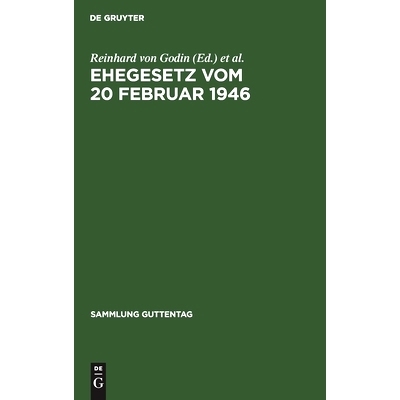 DE GRUYTER

Reinhard von Godin (Ed.) et al.

EHEGESETZ VOM 20 FEBRUAR 1946

SAMMLUNG GUTTENTAG

DE
G